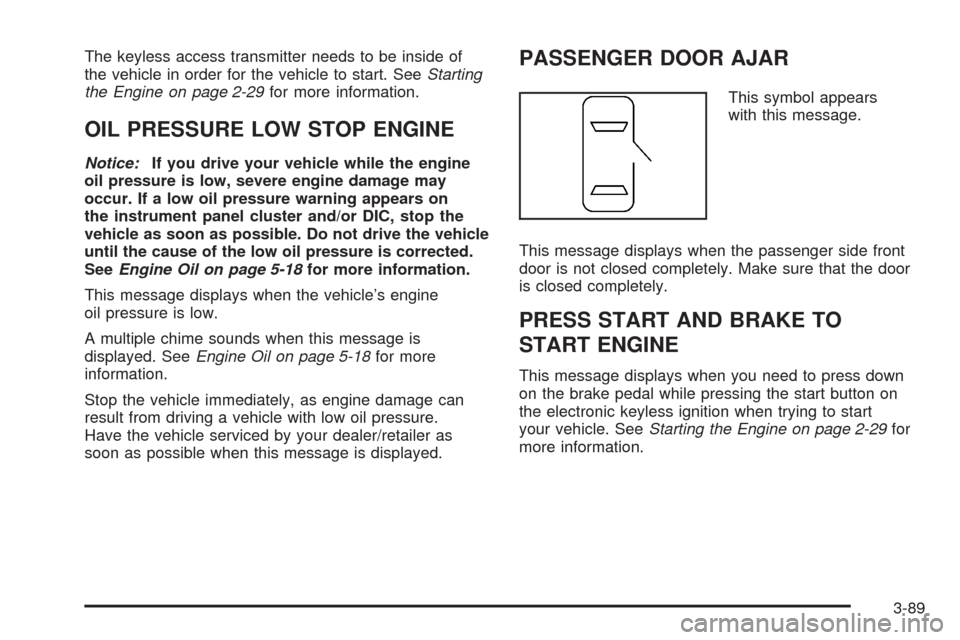 The keyless access transmitter needs to be inside of the vehicle in order for the vehicle to start. See Starting the Engine on page 2-29 for more information.

OIL PRESSURE LOW STOP ENGINE

Notice: If you drive your vehicle while the engine oil pressure is low, severe engine damage may occur. If a low oil pressure warning appears on the instrument panel cluster and/or DIC, stop the vehicle as soon as possible. Do not drive the vehicle until the cause of the low oil pressure is corrected. See Engine Oil on page 5-18 for more information.

This message displays when the vehicle's engine oil pressure is low.

A multiple chime sounds when this message is displayed. See Engine Oil on page 5-18 for more information.

Stop the vehicle immediately, as engine damage can result from driving a vehicle with low oil pressure. Have the vehicle serviced by your dealer/retailer as soon as possible when this message is displayed.

PASSENGER DOOR AJAR

This symbol appears with this message.

This message displays when the passenger side front door is not closed completely. Make sure that the door is closed completely.

PRESS START AND BRAKE TO START ENGINE

This message displays when you need to press down on the brake pedal while pressing the start button on the electronic keyless ignition when trying to start your vehicle. See Starting the Engine on page 2-29 for more information.

3-89

carmanualsonline.info